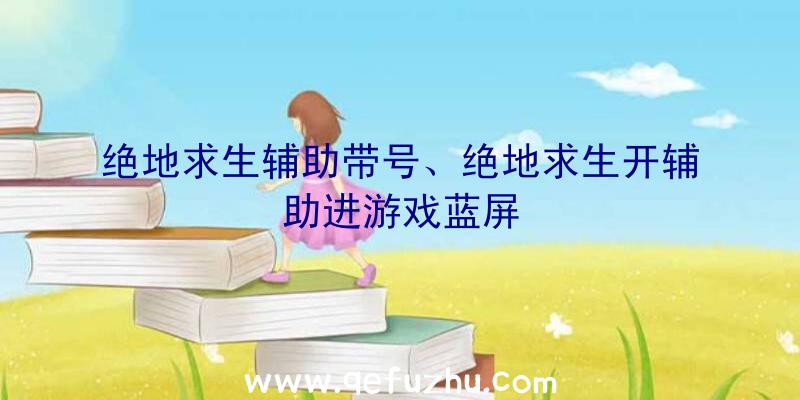 绝地求生辅助带号、绝地求生开辅助进游戏蓝屏

www.qefuzhu.com